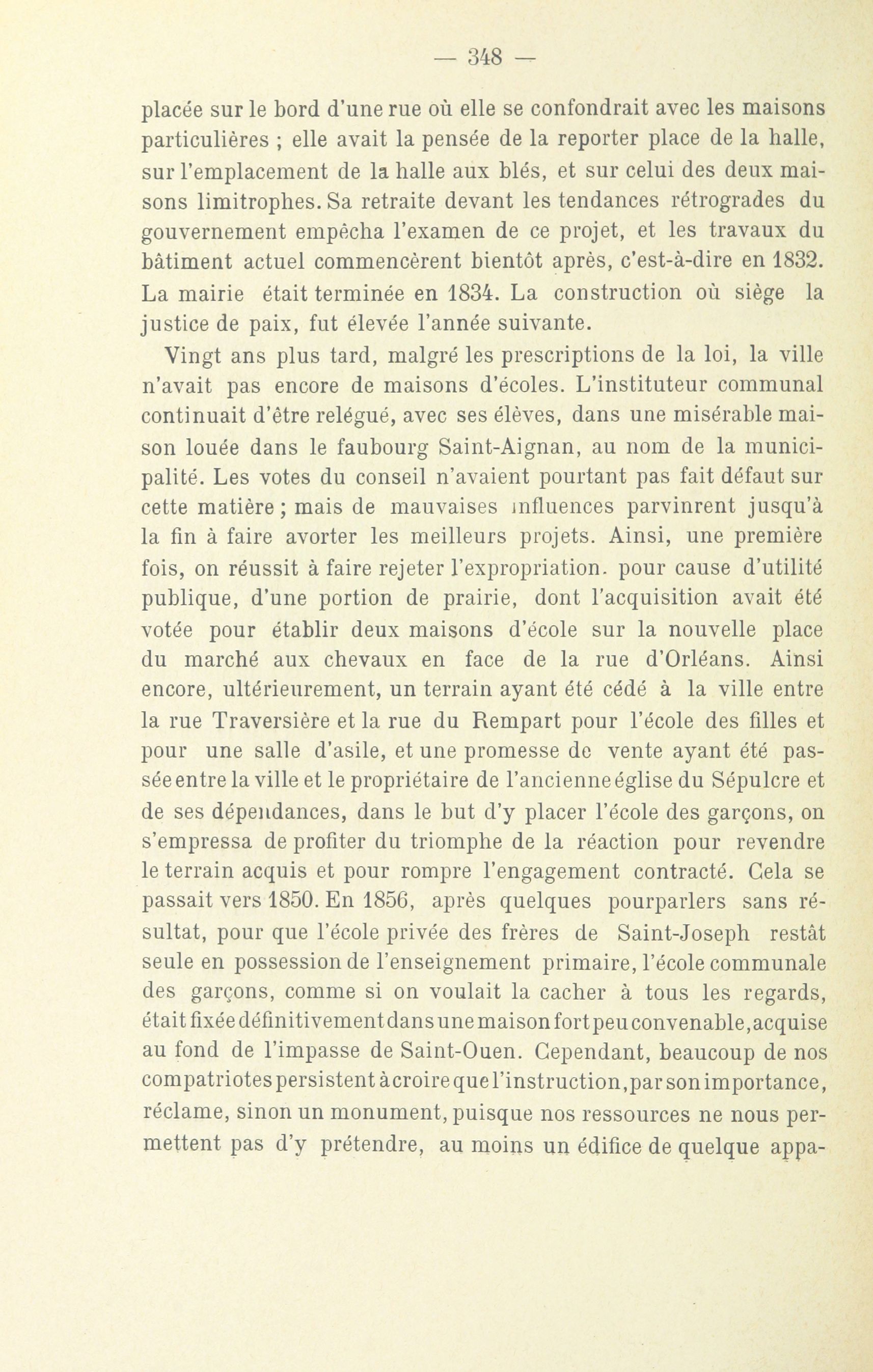 — 348 —

placée sur le bord d'une rue où elle se confondrait avec les maisons particulières ; elle avait la pensée de la reporter place de la halle, sur l'emplacement de la halle aux blés, et sur celui des deux maisons limitrophes. Sa retraite devant les tendances rétrogrades du gouvernement empêcha l'examen de ce projet, et les travaux du bâtiment actuel commencèrent bientôt après, c'est-à-dire en 1832. La mairie était terminée en 1834. La construction où siège la justice de paix, fut élevée l'année suivante.

Vingt ans plus tard, malgré les prescriptions de la loi, la ville n'avait pas encore de maisons d'écoles. L'instituteur communal continuait d'être relégué, avec ses élèves, dans une misérable maison louée dans le faubourg Saint-Aignan, au nom de la municipalité. Les votes du conseil n'avaient pourtant pas fait défaut sur cette matière ; mais de mauvaises influences parvinrent jusqu'à la fin à faire avorter les meilleurs projets. Ainsi, une première fois, on réussit à faire rejeter l'expropriation. pour cause d'utilité publique, d'une portion de prairie, dont l'acquisition avait été votée pour établir deux maisons d'école sur la nouvelle place du marché aux chevaux en face de la rue d'Orléans. Ainsi encore, ultérieurement, un terrain ayant été cédé à la ville entre la rue Traversière et la rue du Rempart pour l'école des filles et pour une salle d'asile, et une promesse de vente ayant été passée entre la ville et le propriétaire de l'ancienne église du Sépulcre et de ses dépendances, dans le but d'y placer l'école des garçons, on s'empressa de profiter du triomphe de la réaction pour revendre le terrain acquis et pour rompre l'engagement contracté. Cela se passait vers 1850. En 1856, après quelques pourparlers sans résultat, pour que l'école privée des frères de Saint-Joseph restât seule en possession de l'enseignement primaire, l'école communale des garçons, comme si on voulait la cacher à tous les regards, était fixée définitivement dans une maison fort peu convenable, acquise au fond de l'impasse de Saint-Ouen. Cependant, beaucoup de nos compatriotes persistent à croire que l'instruction, par son importance, réclame, sinon un monument, puisque nos ressources ne nous permettent pas d'y prétendre, au moins un édifice de quelque appa-